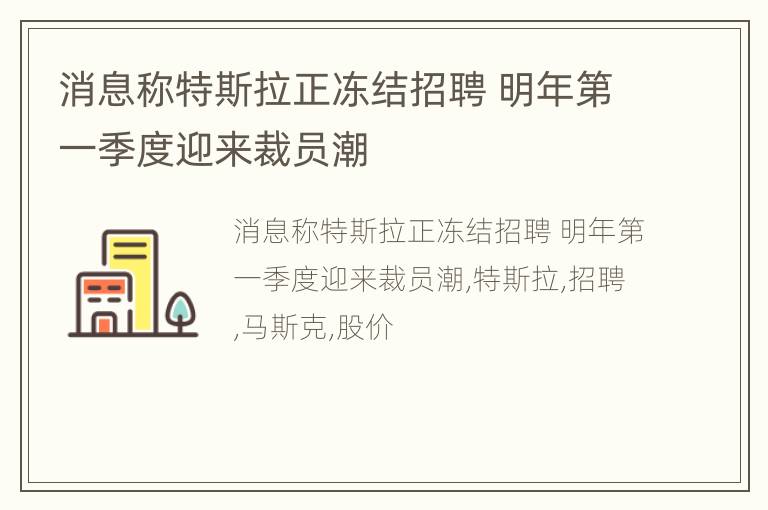 消息称特斯拉正冻结招聘 明年第一季度迎来裁员潮

消息称特斯拉正冻结招聘 明年第一季度迎来裁员潮,特斯拉,招聘,马斯克,股价